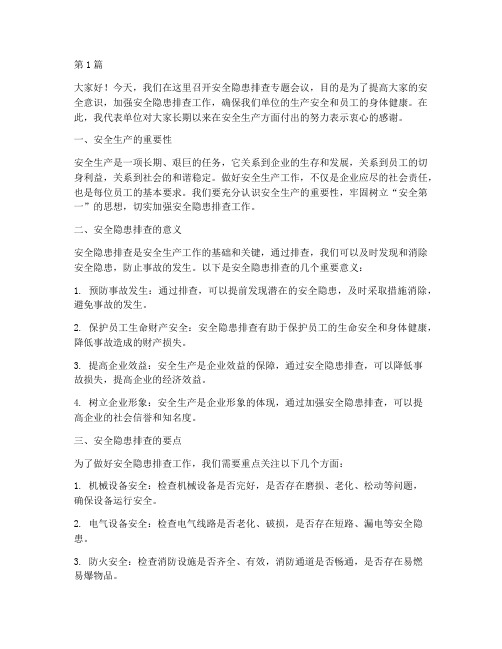 第1篇

大家好！今天，我们在这里召开安全隐患排查专题会议，目的是为了提高大家的安全意识，加强安全隐患排查工作，确保我们单位的生产安全和员工的身体健康。在此，我代表单位对大家长期以来在安全生产方面付出的努力表示衷心的感谢。

一、安全生产的重要性

安全生产是一项长期、艰巨的任务，它关系到企业的生存和发展，关系到员工的切身利益，关系到社会的和谐稳定。做好安全生产工作，不仅是企业应尽的社会责任，也是每位员工的基本要求。我们要充分认识安全生产的重要性，牢固树立“安全第一”的思想，切实加强安全隐患排查工作。

二、安全隐患排查的意义

安全隐患排查是安全生产工作的基础和关键，通过排查，我们可以及时发现和消除安全隐患，防止事故的发生。以下是安全隐患排查的几个重要意义：

1. 预防事故发生：通过排查，可以提前发现潜在的安全隐患，及时采取措施消除，避免事故的发生。

2. 保护员工生命财产安全：安全隐患排查有助于保护员工的生命安全和身体健康，降低事故造成的财产损失。

3. 提高企业效益：安全生产是企业效益的保障，通过安全隐患排查，可以降低事故损失，提高企业的经济效益。

4. 树立企业形象：安全生产是企业形象的体现，通过加强安全隐患排查，可以提高企业的社会信誉和知名度。

三、安全隐患排查的要点

为了做好安全隐患排查工作，我们需要重点关注以下几个方面：

1. 机械设备安全：检查机械设备是否完好，是否存在磨损、老化、松动等问题，确保设备运行安全。

2. 电气设备安全：检查电气线路是否老化、破损，是否存在短路、漏电等安全隐患。

3. 防火安全：检查消防设施是否齐全、有效，消防通道是否畅通，是否存在易燃易爆物品。